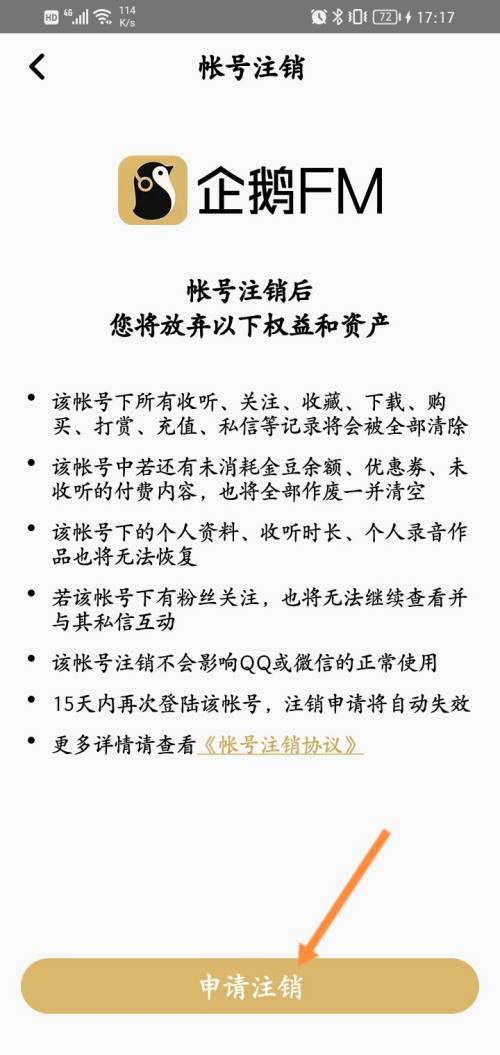 HD 4G 114 K/s 72 17:17

帐号注销

企鹅FM

帐号注销后
您将放弃以下权益和资产

• 该帐号下所有收听、关注、收藏、下载、购买、打赏、充值、私信等记录将会被全部清除

• 该帐号中若还有未消耗金豆余额、优惠券、未收听的付费内容，也将全部作废一并清空

• 该帐号下的个人资料、收听时长、个人录音作品也将无法恢复

• 若该帐号下有粉丝关注，也将无法继续查看并与其私信互动

• 该帐号注销不会影响QQ或微信的正常使用

• 15天内再次登陆该帐号，注销申请将自动失效

• 更多详情请查看《帐号注销协议》

申请注销